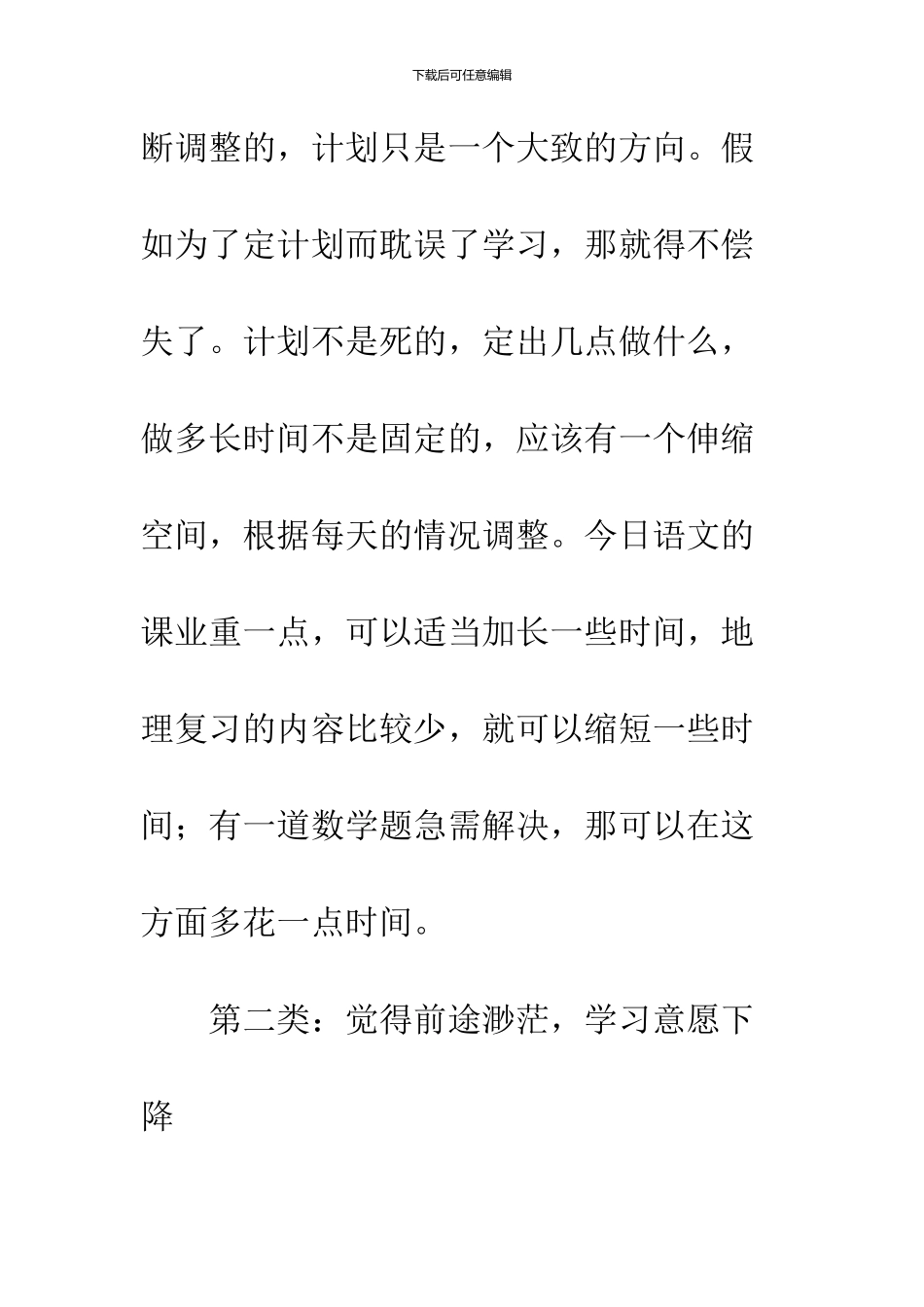 下载后可任意编辑

断调整的，计划只是一个大致的方向。假如为了定计划而耽误了学习，那就得不偿失了。计划不是死的，定出几点做什么，做多长时间不是固定的，应该有一个伸缩空间，根据每天的情况调整。今日语文的课业重一点，可以适当加长一些时间，地理复习的内容比较少，就可以缩短一些时间；有一道数学题急需解决，那可以在这方面多花一点时间。

第二类：觉得前途渺茫，学习意愿下降